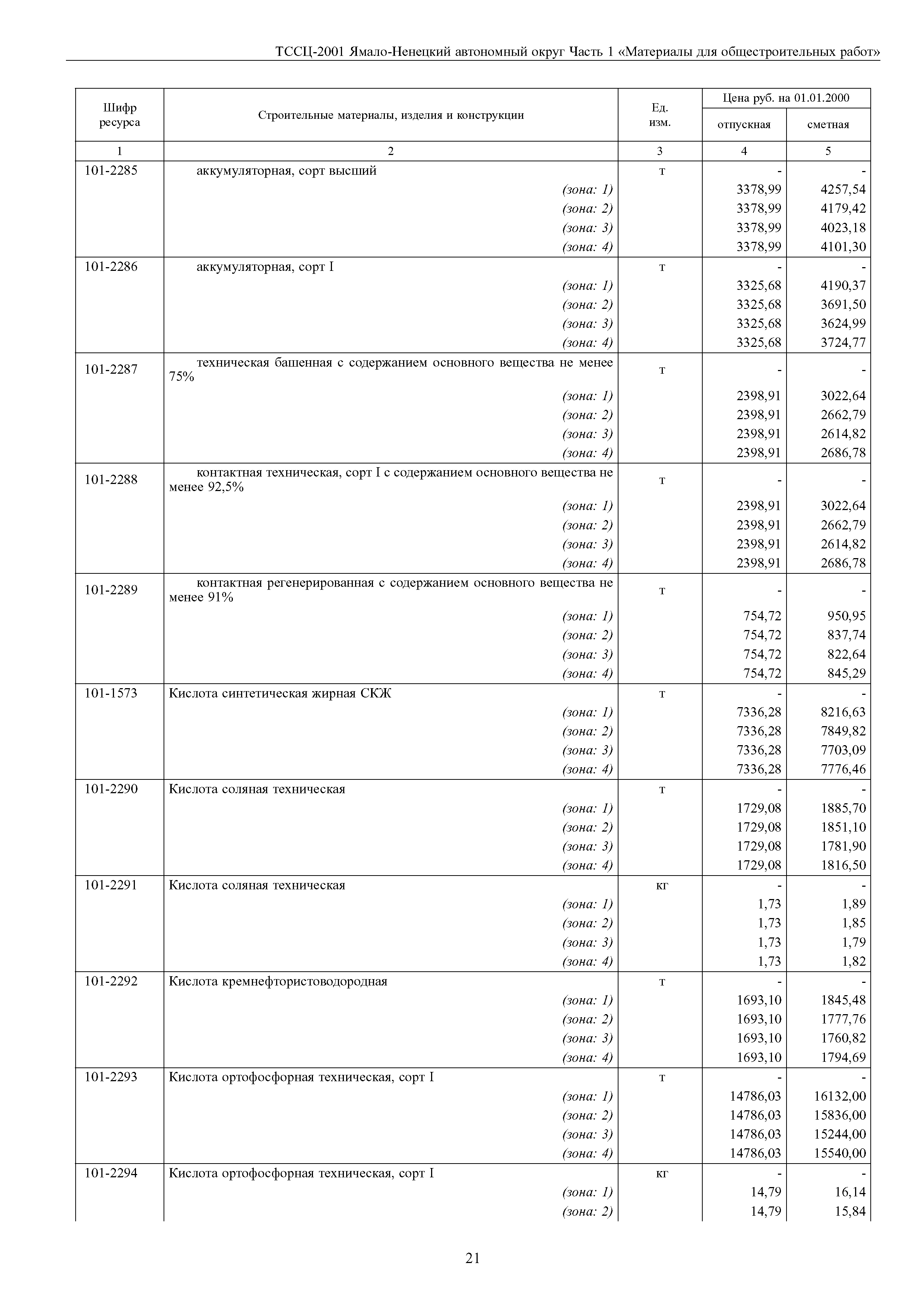 ТССЦ-2001 Ямало-Ненецкий автономный округ Часть 1 «Материалы для общестроительных работ»

| Шифр ресурса | Строительные материалы, изделия и конструкции | Ед. изм. | Цена руб. на 01.01.2000 отпускная | Цена руб. на 01.01.2000 сметная |
|---|---|---|---|---|
| 1 | 2 | 3 | 4 | 5 |
| 101-2285 | аккумуляторная, сорт высший | т | - | - |
| | (зона: 1) | | 3378,99 | 4257,54 |
| | (зона: 2) | | 3378,99 | 4179,42 |
| | (зона: 3) | | 3378,99 | 4023,18 |
| | (зона: 4) | | 3378,99 | 4101,30 |
| 101-2286 | аккумуляторная, сорт I | т | - | - |
| | (зона: 1) | | 3325,68 | 4190,37 |
| | (зона: 2) | | 3325,68 | 3691,50 |
| | (зона: 3) | | 3325,68 | 3624,99 |
| | (зона: 4) | | 3325,68 | 3724,77 |
| 101-2287 | техническая башенная с содержанием основного вещества не менее 75% | т | - | - |
| | (зона: 1) | | 2398,91 | 3022,64 |
| | (зона: 2) | | 2398,91 | 2662,79 |
| | (зона: 3) | | 2398,91 | 2614,82 |
| | (зона: 4) | | 2398,91 | 2686,78 |
| 101-2288 | контактная техническая, сорт I с содержанием основного вещества не менее 92,5% | т | - | - |
| | (зона: 1) | | 2398,91 | 3022,64 |
| | (зона: 2) | | 2398,91 | 2662,79 |
| | (зона: 3) | | 2398,91 | 2614,82 |
| | (зона: 4) | | 2398,91 | 2686,78 |
| 101-2289 | контактная регенерированная с содержанием основного вещества не менее 91% | т | - | - |
| | (зона: 1) | | 754,72 | 950,95 |
| | (зона: 2) | | 754,72 | 837,74 |
| | (зона: 3) | | 754,72 | 822,64 |
| | (зона: 4) | | 754,72 | 845,29 |
| 101-1573 | Кислота синтетическая жирная СКЖ | т | - | - |
| | (зона: 1) | | 7336,28 | 8216,63 |
| | (зона: 2) | | 7336,28 | 7849,82 |
| | (зона: 3) | | 7336,28 | 7703,09 |
| | (зона: 4) | | 7336,28 | 7776,46 |
| 101-2290 | Кислота соляная техническая | т | - | - |
| | (зона: 1) | | 1729,08 | 1885,70 |
| | (зона: 2) | | 1729,08 | 1851,10 |
| | (зона: 3) | | 1729,08 | 1781,90 |
| | (зона: 4) | | 1729,08 | 1816,50 |
| 101-2291 | Кислота соляная техническая | кг | - | - |
| | (зона: 1) | | 1,73 | 1,89 |
| | (зона: 2) | | 1,73 | 1,85 |
| | (зона: 3) | | 1,73 | 1,79 |
| | (зона: 4) | | 1,73 | 1,82 |
| 101-2292 | Кислота кремнефтористоводородная | т | - | - |
| | (зона: 1) | | 1693,10 | 1845,48 |
| | (зона: 2) | | 1693,10 | 1777,76 |
| | (зона: 3) | | 1693,10 | 1760,82 |
| | (зона: 4) | | 1693,10 | 1794,69 |
| 101-2293 | Кислота ортофосфорная техническая, сорт I | т | - | - |
| | (зона: 1) | | 14786,03 | 16132,00 |
| | (зона: 2) | | 14786,03 | 15836,00 |
| | (зона: 3) | | 14786,03 | 15244,00 |
| | (зона: 4) | | 14786,03 | 15540,00 |
| 101-2294 | Кислота ортофосфорная техническая, сорт I | кг | - | - |
| | (зона: 1) | | 14,79 | 16,14 |
| | (зона: 2) | | 14,79 | 15,84 |

21